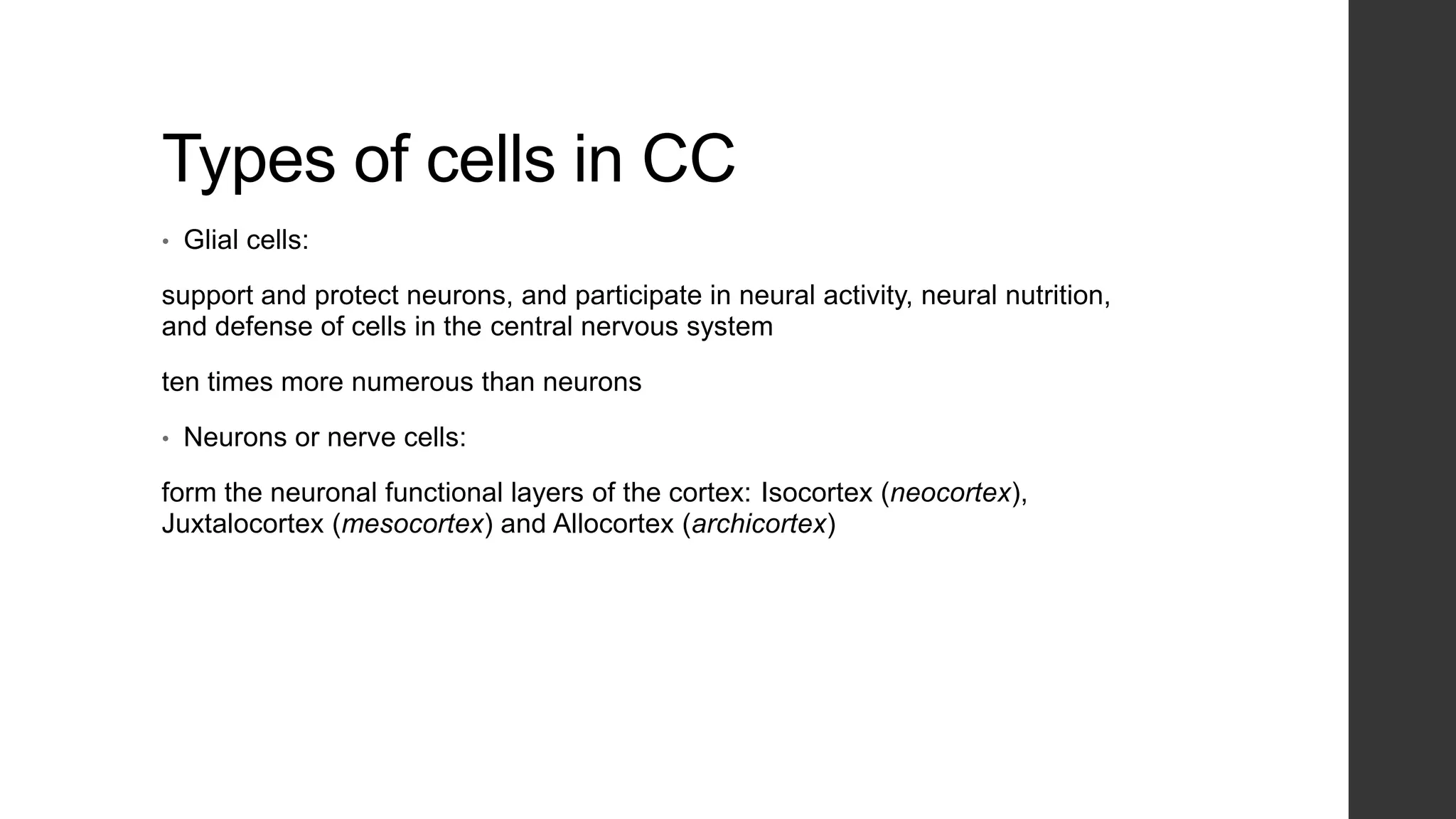 Types of cells in CC

• Glial cells:

support and protect neurons, and participate in neural activity, neural nutrition, and defense of cells in the central nervous system

ten times more numerous than neurons

• Neurons or nerve cells:

form the neuronal functional layers of the cortex: Isocortex (neocortex), Juxtalocortex (mesocortex) and Allocortex (archicortex)